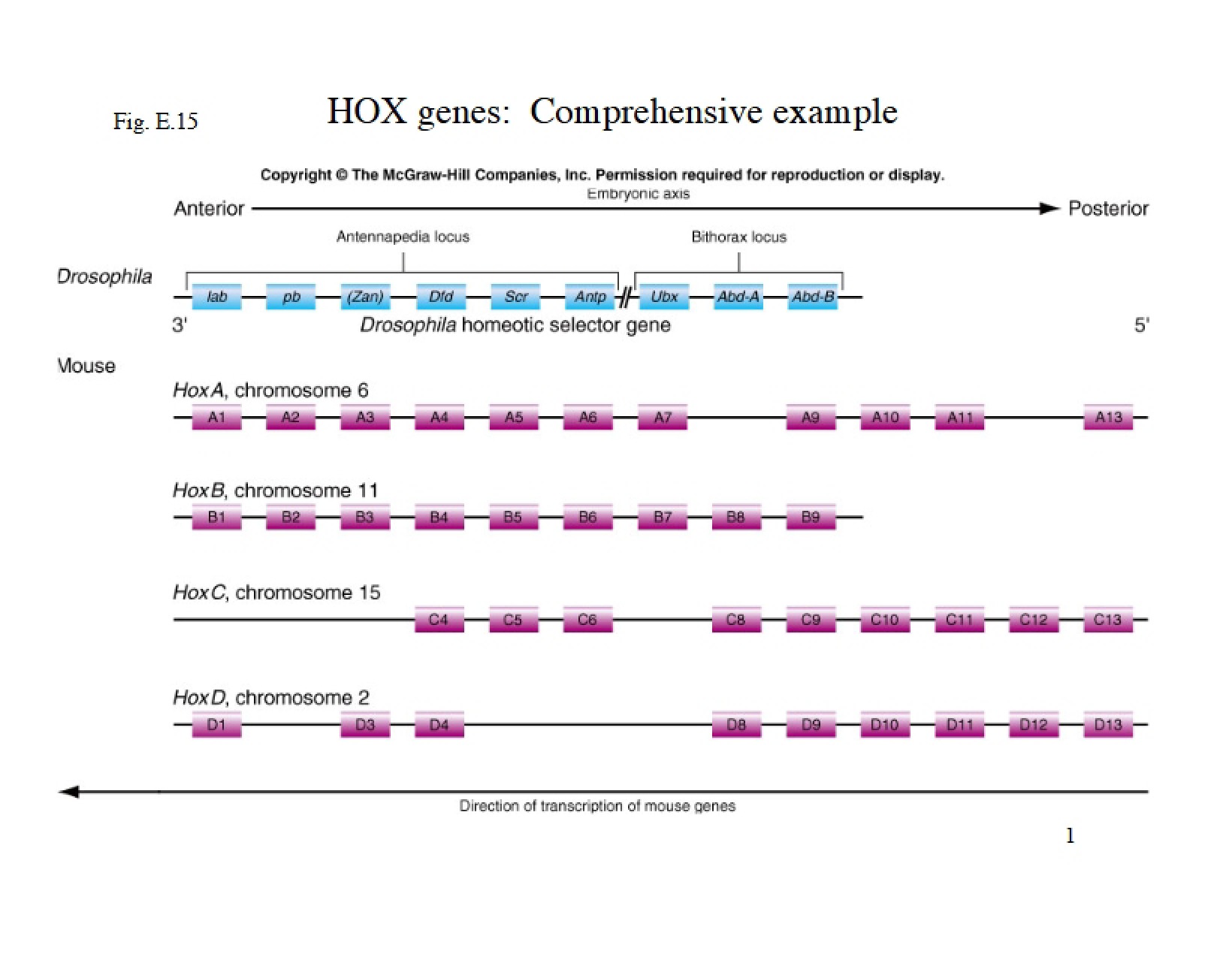 Fig. E.15

HOX genes: Comprehensive example

Copyright © The McGraw-Hill Companies, Inc. Permission required for reproduction or display.

Embryonic axis

Anterior Posterior

Antennapedia locus

Bithorax locus

Drosophila

lab pb (Zan) Dfd Scr Antp Ubx Abd-A Abd-B

3' Drosophila homeotic selector gene 5'

Mouse

HoxA, chromosome 6

A1 A2 A3 A4 A5 A6 A7 A9 A10 A11 A13

HoxB, chromosome 11

B1 B2 B3 B4 B5 B6 B7 B8 B9

HoxC, chromosome 15

C4 C5 C6 C8 C9 C10 C11 C12 C13

HoxD, chromosome 2

D1 D3 D4 D8 D9 D10 D11 D12 D13

Direction of transcription of mouse genes

1